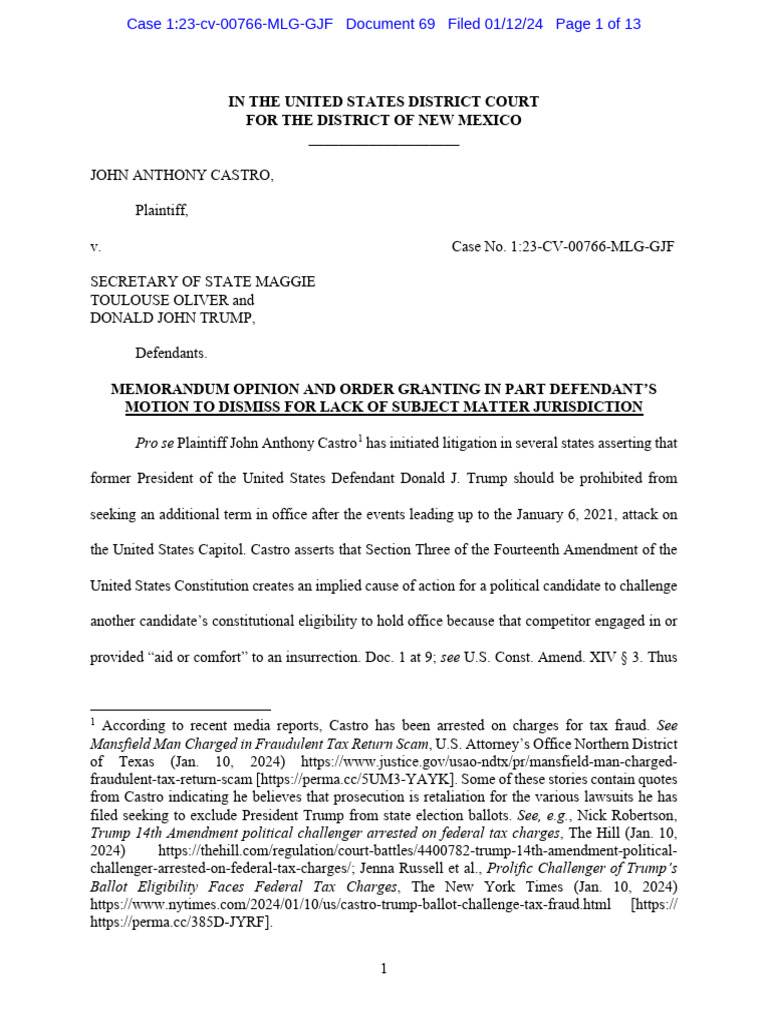 Case 1:23-cv-00766-MLG-GJF Document 69 Filed 01/12/24 Page 1 of 13

IN THE UNITED STATES DISTRICT COURT
FOR THE DISTRICT OF NEW MEXICO

JOHN ANTHONY CASTRO,

Plaintiff,

v. Case No. 1:23-CV-00766-MLG-GJF

SECRETARY OF STATE MAGGIE TOULOUSE OLIVER and DONALD JOHN TRUMP,

Defendants.

MEMORANDUM OPINION AND ORDER GRANTING IN PART DEFENDANT'S MOTION TO DISMISS FOR LACK OF SUBJECT MATTER JURISDICTION

Pro se Plaintiff John Anthony Castro$^1$ has initiated litigation in several states asserting that former President of the United States Defendant Donald J. Trump should be prohibited from seeking an additional term in office after the events leading up to the January 6, 2021, attack on the United States Capitol. Castro asserts that Section Three of the Fourteenth Amendment of the United States Constitution creates an implied cause of action for a political candidate to challenge another candidate's constitutional eligibility to hold office because that competitor engaged in or provided "aid or comfort" to an insurrection. Doc. 1 at 9; see U.S. Const. Amend. XIV § 3. Thus

$^1$ According to recent media reports, Castro has been arrested on charges for tax fraud. See Mansfield Man Charged in Fraudulent Tax Return Scam, U.S. Attorney's Office Northern District of Texas (Jan. 10, 2024) https://www.justice.gov/usao-ndtx/pr/mansfield-man-charged-fraudulent-tax-return-scam [https://perma.cc/5UM3-YAYK]. Some of these stories contain quotes from Castro indicating he believes that prosecution is retaliation for the various lawsuits he has filed seeking to exclude President Trump from state election ballots. See, e.g., Nick Robertson, Trump 14th Amendment political challenger arrested on federal tax charges, The Hill (Jan. 10, 2024) https://thehill.com/regulation/court-battles/4400782-trump-14th-amendment-political-challenger-arrested-on-federal-tax-charges/; Jenna Russell et al., Prolific Challenger of Trump's Ballot Eligibility Faces Federal Tax Charges, The New York Times (Jan. 10, 2024) https://www.nytimes.com/2024/01/10/us/castro-trump-ballot-challenge-tax-fraud.html [https:// https://perma.cc/385D-JYRF].

1